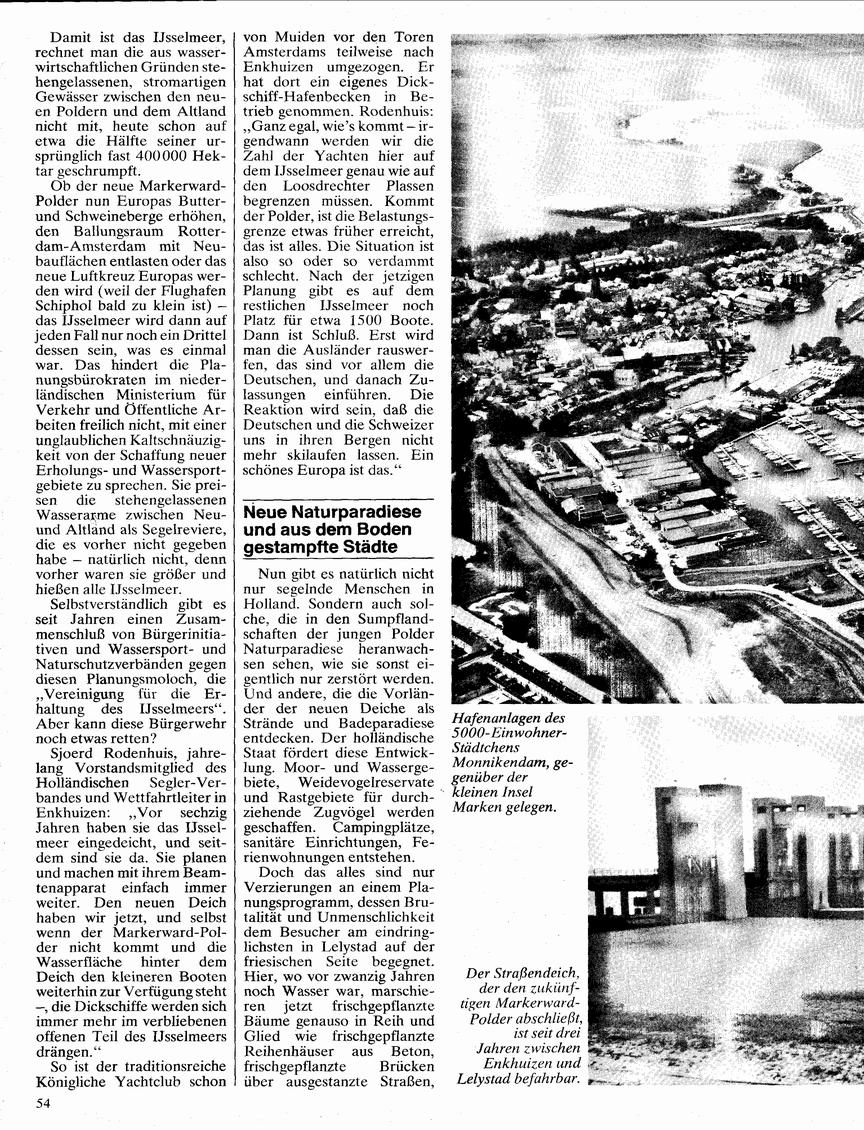 Damit ist das IJsselmeer, rechnet man die aus wasserwirtschaftlichen Gründen stehengelassenen, stromartigen Gewässer zwischen den neuen Poldern und dem Altland nicht mit, heute schon auf etwa die Hälfte seiner ursprünglich fast 400 000 Hektar geschrumpft.

Ob der neue Markerward-Polder nun Europas Butter- und Schweineberge erhöhen, den Ballungsraum Rotterdam-Amsterdam mit Neubauflächen entlasten oder das neue Luftkreuz Europas werden wird (weil der Flughafen Schiphol bald zu klein ist) – das IJsselmeer wird dann auf jeden Fall nur noch ein Drittel dessen sein, was es einmal war. Das hindert die Planungsbürokraten im niederländischen Ministerium für Verkehr und Öffentliche Arbeiten freilich nicht, mit einer unglaublichen Kaltschnäuzigkeit von der Schaffung neuer Erholungs- und Wassersportgebiete zu sprechen. Sie preisen die stehengelassenen Wasserarme zwischen Neu- und Altland als Segelreviere, die es vorher nicht gegeben habe – natürlich nicht, denn vorher waren sie größer und hießen alle IJsselmeer.

Selbstverständlich gibt es seit Jahren einen Zusammenschluß von Bürgerinitiativen und Wassersport- und Naturschutzverbänden gegen diesen Planungsmoloch, die „Vereinigung für die Erhaltung des IJsselmeers“. Aber kann diese Bürgerwehr noch etwas retten?

Sjoerd Rodenhuis, jahrelang Vorstandsmitglied des Holländischen Segler-Verbandes und Wettfahrtleiter in Enkhuizen: „Vor sechzig Jahren haben sie das IJsselmeer eingedeicht, und seitdem sind sie da. Sie planen und machen mit ihrem Beamtenapparat einfach immer weiter. Den neuen Deich haben wir jetzt, und selbst wenn der Markerward-Polder nicht kommt und die Wasserfläche hinter dem Deich den kleineren Booten weiterhin zur Verfügung steht –, die Dickschiffe werden sich immer mehr im verbliebenen offenen Teil des IJsselmeers drängen.“

So ist der traditionsreiche Königliche Yachtclub schon von Muiden vor den Toren Amsterdams teilweise nach Enkhuizen umgezogen. Er hat dort ein eigenes Dickschiff-Hafenbecken in Betrieb genommen. Rodenhuis: „Ganz egal, wie's kommt – irgendwann werden wir die Zahl der Yachten hier auf dem IJsselmeer genau wie auf den Loosdrechter Plassen begrenzen müssen. Kommt der Polder, ist die Belastungsgrenze etwas früher erreicht, das ist alles. Die Situation ist also so oder so verdammt schlecht. Nach der jetzigen Planung gibt es auf dem restlichen IJsselmeer noch Platz für etwa 1500 Boote. Dann ist Schluß. Erst wird man die Ausländer rauswerfen, das sind vor allem die Deutschen, und danach Zulassungen einführen. Die Reaktion wird sein, daß die Deutschen und die Schweizer uns in ihren Bergen nicht mehr skilaufen lassen. Ein schönes Europa ist das.“

Neue Naturparadiese und aus dem Boden gestampfte Städte

Nun gibt es natürlich nicht nur segelnde Menschen in Holland. Sondern auch solche, die in den Sumpflandschaften der jungen Polder Naturparadiese heranwachsen sehen, wie sie sonst eigentlich nur zerstört werden. Und andere, die die Vorländer der neuen Deiche als Strände und Badeparadiese entdecken. Der holländische Staat fördert diese Entwicklung. Moor- und Wassergebiete, Weidevogelreservate und Rastgebiete für durchziehende Zugvögel werden geschaffen. Campingplätze, sanitäre Einrichtungen, Ferienwohnungen entstehen.

Doch das alles sind nur Verzierungen an einem Planungsprogramm, dessen Brutalität und Unmenschlichkeit dem Besucher am eindringlichsten in Lelystad auf der friesischen Seite begegnet. Hier, wo vor zwanzig Jahren noch Wasser war, marschieren jetzt frischgepflanzte Bäume genauso in Reih und Glied wie frischgepflanzte Reihenhäuser aus Beton, frischgepflanzte Brücken über ausgestanzte Straßen,

Hafenanlagen des 5000-Einwohner-Städtchens Monnikendam, gegenüber der kleinen Insel Marken gelegen.

Der Straßendeich, der den zukünftigen Markerward-Polder abschließt, ist seit drei Jahren zwischen Enkhuizen und Lelystad befahrbar.

54